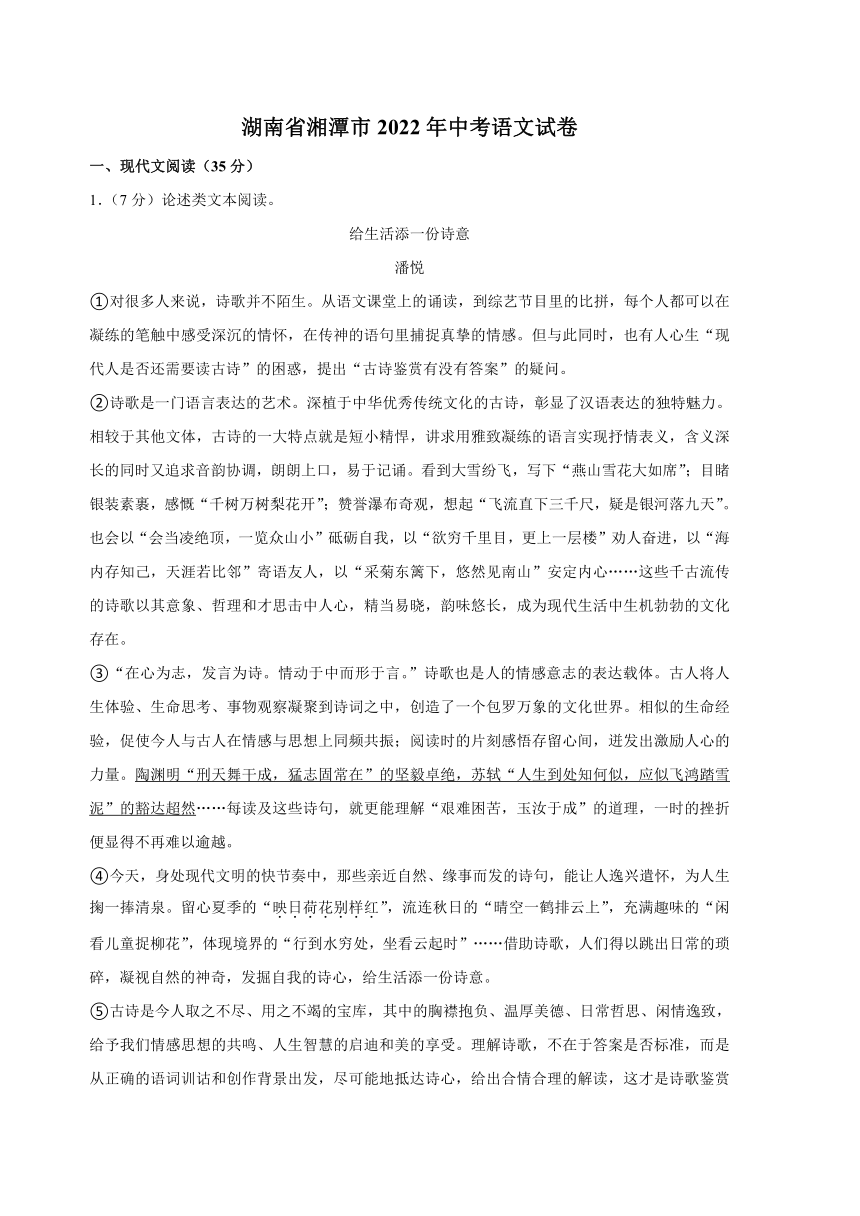 湖南省湘潭市 2022 年中考语文试卷

一、现代文阅读（35 分）

1.（7 分）论述类文本阅读。

给生活添一份诗意

潘悦

①对很多人来说，诗歌并不陌生。从语文课堂上的诵读，到综艺节目里的比拼，每个人都可以在凝练的笔触中感受深沉的情怀，在传神的语句里捕捉真挚的情感。但与此同时，也有人心生“现代人是否还需要读古诗”的困惑，提出“古诗鉴赏有没有答案”的疑问。

②诗歌是一门语言表达的艺术。深植于中华优秀传统文化的古诗，彰显了汉语表达的独特魅力。相较于其他文体，古诗的一大特点就是短小精悍，讲求用雅致凝练的语言实现抒情表义，含义深长的同时又追求音韵协调，朗朗上口，易于记诵。看到大雪纷飞，写下“燕山雪花大如席”；目睹银装素裹，感慨“千树万树梨花开”；赞誉瀑布奇观，想起“飞流直下三千尺，疑是银河落九天”。也会以“会当凌绝顶，一览众山小”砥砺自我，以“欲穷千里目，更上一层楼”劝人奋进，以“海内存知己，天涯若比邻”寄语友人，以“采菊东篱下，悠然见南山”安定内心……这些千古流传的诗歌以其意象、哲理和才思击中人心，精当易晓，韵味悠长，成为现代生活中生机勃勃的文化存在。

③“在心为志，发言为诗。情动于中而形于言。”诗歌也是人的情感意志的表达载体。古人将人生体验、生命思考、事物观察凝聚到诗词之中，创造了一个包罗万象的文化世界。相似的生命经验，促使今人与古人在情感与思想上同频共振；阅读时的片刻感悟存留心间，迸发出激励人心的力量。陶渊明“刑天舞干戚，猛志固常在”的坚毅卓绝，苏轼“人生到处知何似，应似飞鸿踏雪泥”的豁达超然……每读及这些诗句，就更能理解“艰难困苦，玉汝于成”的道理，一时的挫折便显得不再难以逾越。

④今天，身处现代文明的快节奏中，那些亲近自然、缘事而发的诗句，能让人逸兴遣怀，为人生掬一捧清泉。留心夏季的“映日荷花别样红”，流连秋日的“晴空一鹤排云上”，充满趣味的“闲看儿童捉柳花”，体现境界的“行到水穷处，坐看云起时”……借助诗歌，人们得以跳出日常的琐碎，凝视自然的神奇，发掘自我的诗心，给生活添一份诗意。

⑤古诗是今人取之不尽、用之不竭的宝库，其中的胸襟抱负、温厚美德、日常哲思、闲情逸致，给予我们情感思想的共鸣、人生智慧的启迪和美的享受。理解诗歌，不在于答案是否标准，而是从正确的语词训诂和创作背景出发，尽可能地抵达诗心，给出合情合理的解读，这才是诗歌鉴赏